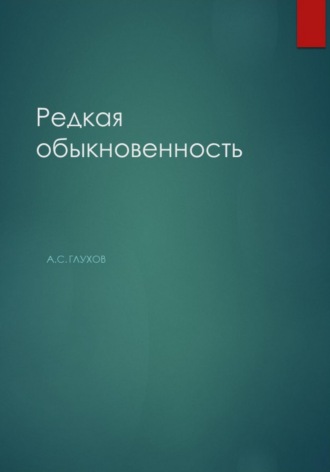 Редкая обыкновенность

А.С. ГЛУХОВ